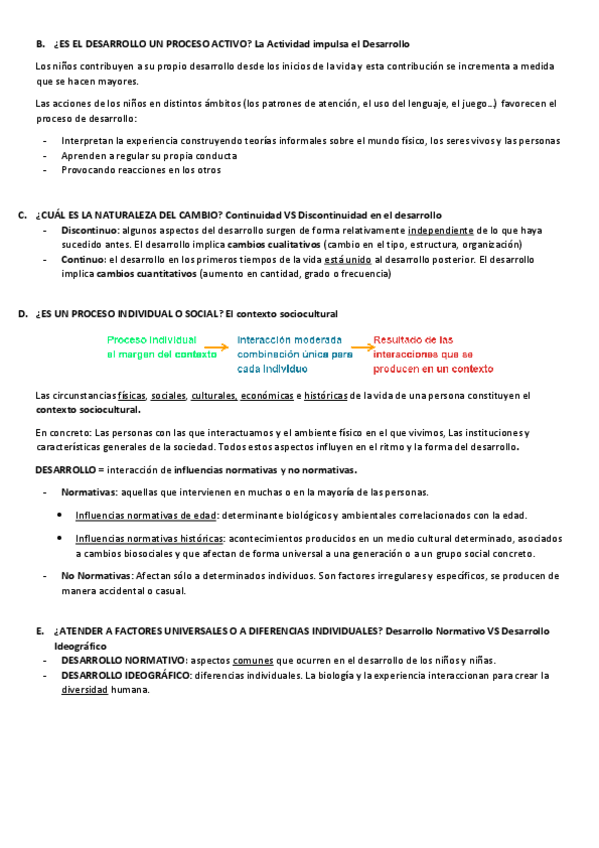 B. ¿ES EL DESARROLLO UN PROCESO ACTIVO? La Actividad impulsa el Desarrollo

Los niños contribuyen a su propio desarrollo desde los inicios de la vida y esta contribución se incrementa a medida que se hacen mayores.

Las acciones de los niños en distintos ámbitos (los patrones de atención, el uso del lenguaje, el juego…) favorecen el proceso de desarrollo:

- Interpretan la experiencia construyendo teorías informales sobre el mundo físico, los seres vivos y las personas
- Aprenden a regular su propia conducta
- Provocando reacciones en los otros

C. ¿CUÁL ES LA NATURALEZA DEL CAMBIO? Continuidad VS Discontinuidad en el desarrollo
- Discontinuo: algunos aspectos del desarrollo surgen de forma relativamente independiente de lo que haya sucedido antes. El desarrollo implica cambios cualitativos (cambio en el tipo, estructura, organización)
- Continuo: el desarrollo en los primeros tiempos de la vida está unido al desarrollo posterior. El desarrollo implica cambios cuantitativos (aumento en cantidad, grado o frecuencia)

D. ¿ES UN PROCESO INDIVIDUAL O SOCIAL? El contexto sociocultural

Proceso individual al margen del contexto

Interacción moderada combinación única para cada individuo

Resultado de las interacciones que se producen en un contexto

Las circunstancias físicas, sociales, culturales, económicas e históricas de la vida de una persona constituyen el contexto sociocultural.

En concreto: Las personas con las que interactuamos y el ambiente físico en el que vivimos, Las instituciones y características generales de la sociedad. Todos estos aspectos influyen en el ritmo y la forma del desarrollo.

DESARROLLO = interacción de influencias normativas y no normativas.

- Normativas: aquellas que intervienen en muchas o en la mayoría de las personas.
  • Influencias normativas de edad: determinante biológicos y ambientales correlacionados con la edad.
  • Influencias normativas históricas: acontecimientos producidos en un medio cultural determinado, asociados a cambios biosociales y que afectan de forma universal a una generación o a un grupo social concreto.
- No Normativas: Afectan sólo a determinados individuos. Son factores irregulares y específicos, se producen de manera accidental o casual.

E. ¿ATENDER A FACTORES UNIVERSALES O A DIFERENCIAS INDIVIDUALES? Desarrollo Normativo VS Desarrollo Ideográfico
- DESARROLLO NORMATIVO: aspectos comunes que ocurren en el desarrollo de los niños y niñas.
- DESARROLLO IDEOGRÁFICO: diferencias individuales. La biología y la experiencia interaccionan para crear la diversidad humana.